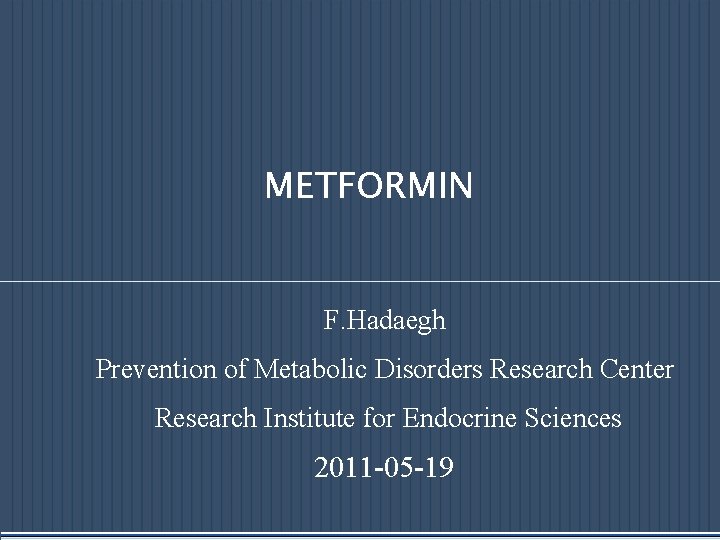 METFORMIN

F.Hadaegh

Prevention of Metabolic Disorders Research Center

Research Institute for Endocrine Sciences

2011-05-19